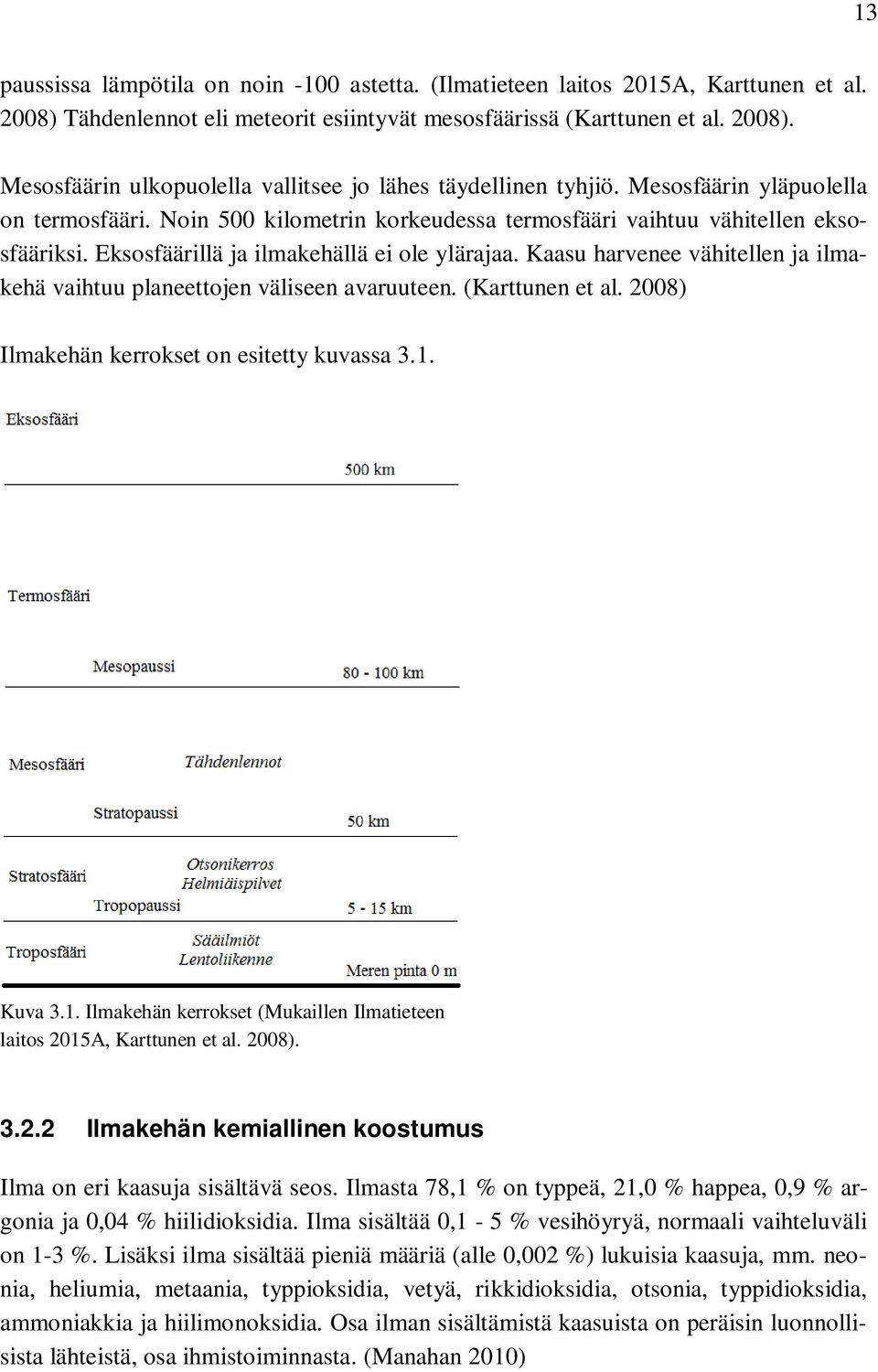 13

paussissa lämpötila on noin -100 astetta. (Ilmatieteen laitos 2015A, Karttunen et al. 2008) Tähdenlennot eli meteorit esiintyvät mesosfäärissä (Karttunen et al. 2008).

Mesosfäärin ulkopuolella vallitsee jo lähes täydellinen tyhjiö. Mesosfäärin yläpuolella on termosfääri. Noin 500 kilometrin korkeudessa termosfääri vaihtuu vähitellen eksosfääriksi. Eksosfäärillä ja ilmakehällä ei ole ylärajaa. Kaasu harvenee vähitellen ja ilmakehä vaihtuu planeettojen väliseen avaruuteen. (Karttunen et al. 2008)

Ilmakehän kerrokset on esitetty kuvassa 3.1.

Eksosfääri

500 km

Termosfääri

Mesopaussi

80 - 100 km

Mesosfääri

Tähdenlennot

Stratopaussi

50 km

Stratosfääri

Otsonikerros
Helmiäispilvet

Tropopaussi

5 - 15 km

Troposfääri

Sääilmiöt
Lentoliikenne

Meren pinta 0 m

Kuva 3.1. Ilmakehän kerrokset (Mukaillen Ilmatieteen laitos 2015A, Karttunen et al. 2008).

3.2.2 Ilmakehän kemiallinen koostumus

Ilma on eri kaasuja sisältävä seos. Ilmasta 78,1 % on typpeä, 21,0 % happea, 0,9 % argonia ja 0,04 % hiilidioksidia. Ilma sisältää 0,1 - 5 % vesihöyryä, normaali vaihteluväli on 1-3 %. Lisäksi ilma sisältää pieniä määriä (alle 0,002 %) lukuisia kaasuja, mm. neonia, heliumia, metaania, typpioksidia, vetyä, rikkidioksidia, otsonia, typpidioksidia, ammoniakkia ja hiilimonoksidia. Osa ilman sisältämistä kaasuista on peräisin luonnollisista lähteistä, osa ihmistoiminnasta. (Manahan 2010)